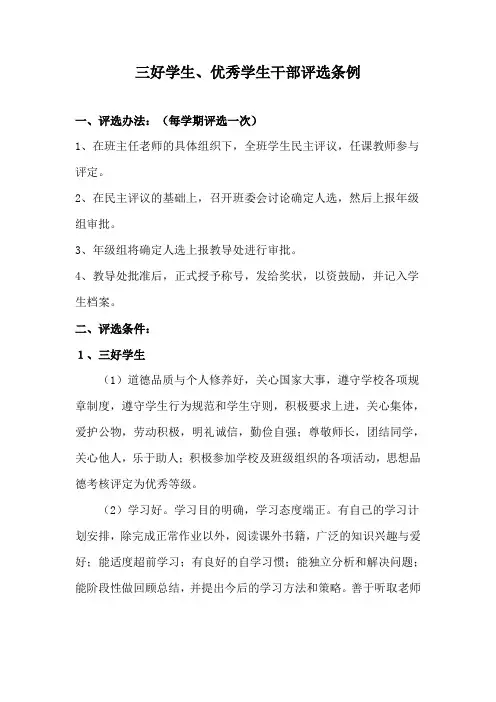 三好学生、优秀学生干部评选条例

一、评选办法：（每学期评选一次）

1、在班主任老师的具体组织下，全班学生民主评议，任课教师参与评定。

2、在民主评议的基础上，召开班委会讨论确定人选，然后上报年级组审批。

3、年级组将确定人选上报教导处进行审批。

4、教导处批准后，正式授予称号，发给奖状，以资鼓励，并记入学生档案。

二、评选条件：

1、三好学生

（1）道德品质与个人修养好，关心国家大事，遵守学校各项规章制度，遵守学生行为规范和学生守则，积极要求上进，关心集体，爱护公物，劳动积极，明礼诚信，勤俭自强；尊敬师长，团结同学，关心他人，乐于助人；积极参加学校及班级组织的各项活动，思想品德考核评定为优秀等级。

（2）学习好。学习目的明确，学习态度端正。有自己的学习计划安排，除完成正常作业以外，阅读课外书籍，广泛的知识兴趣与爱好；能适度超前学习；有良好的自学习惯；能独立分析和解决问题；能阶段性做回顾总结，并提出今后的学习方法和策略。善于听取老师